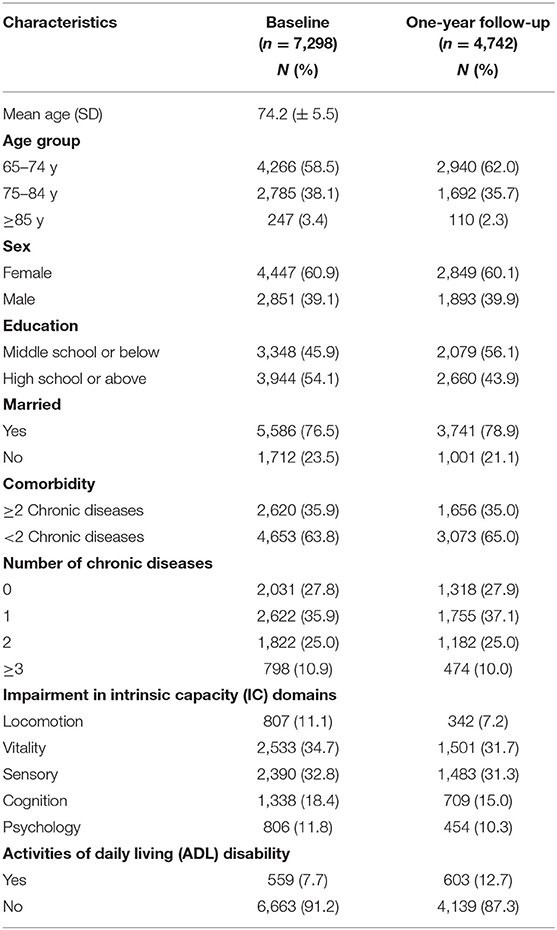 | Characteristics | Baseline ($n$ = 7,298) $N$ (%) | One-year follow-up ($n$ = 4,742) $N$ (%) |
|---|---|---|
| Mean age (SD) | 74.2 (± 5.5) | |
| **Age group** | | |
| 65–74 y | 4,266 (58.5) | 2,940 (62.0) |
| 75–84 y | 2,785 (38.1) | 1,692 (35.7) |
| ≥85 y | 247 (3.4) | 110 (2.3) |
| **Sex** | | |
| Female | 4,447 (60.9) | 2,849 (60.1) |
| Male | 2,851 (39.1) | 1,893 (39.9) |
| **Education** | | |
| Middle school or below | 3,348 (45.9) | 2,079 (56.1) |
| High school or above | 3,944 (54.1) | 2,660 (43.9) |
| **Married** | | |
| Yes | 5,586 (76.5) | 3,741 (78.9) |
| No | 1,712 (23.5) | 1,001 (21.1) |
| **Comorbidity** | | |
| ≥2 Chronic diseases | 2,620 (35.9) | 1,656 (35.0) |
| <2 Chronic diseases | 4,653 (63.8) | 3,073 (65.0) |
| **Number of chronic diseases** | | |
| 0 | 2,031 (27.8) | 1,318 (27.9) |
| 1 | 2,622 (35.9) | 1,755 (37.1) |
| 2 | 1,822 (25.0) | 1,182 (25.0) |
| ≥3 | 798 (10.9) | 474 (10.0) |
| **Impairment in intrinsic capacity (IC) domains** | | |
| Locomotion | 807 (11.1) | 342 (7.2) |
| Vitality | 2,533 (34.7) | 1,501 (31.7) |
| Sensory | 2,390 (32.8) | 1,483 (31.3) |
| Cognition | 1,338 (18.4) | 709 (15.0) |
| Psychology | 806 (11.8) | 454 (10.3) |
| **Activities of daily living (ADL) disability** | | |
| Yes | 559 (7.7) | 603 (12.7) |
| No | 6,663 (91.2) | 4,139 (87.3) |